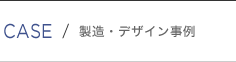 CASE / 製造・デザイン事例